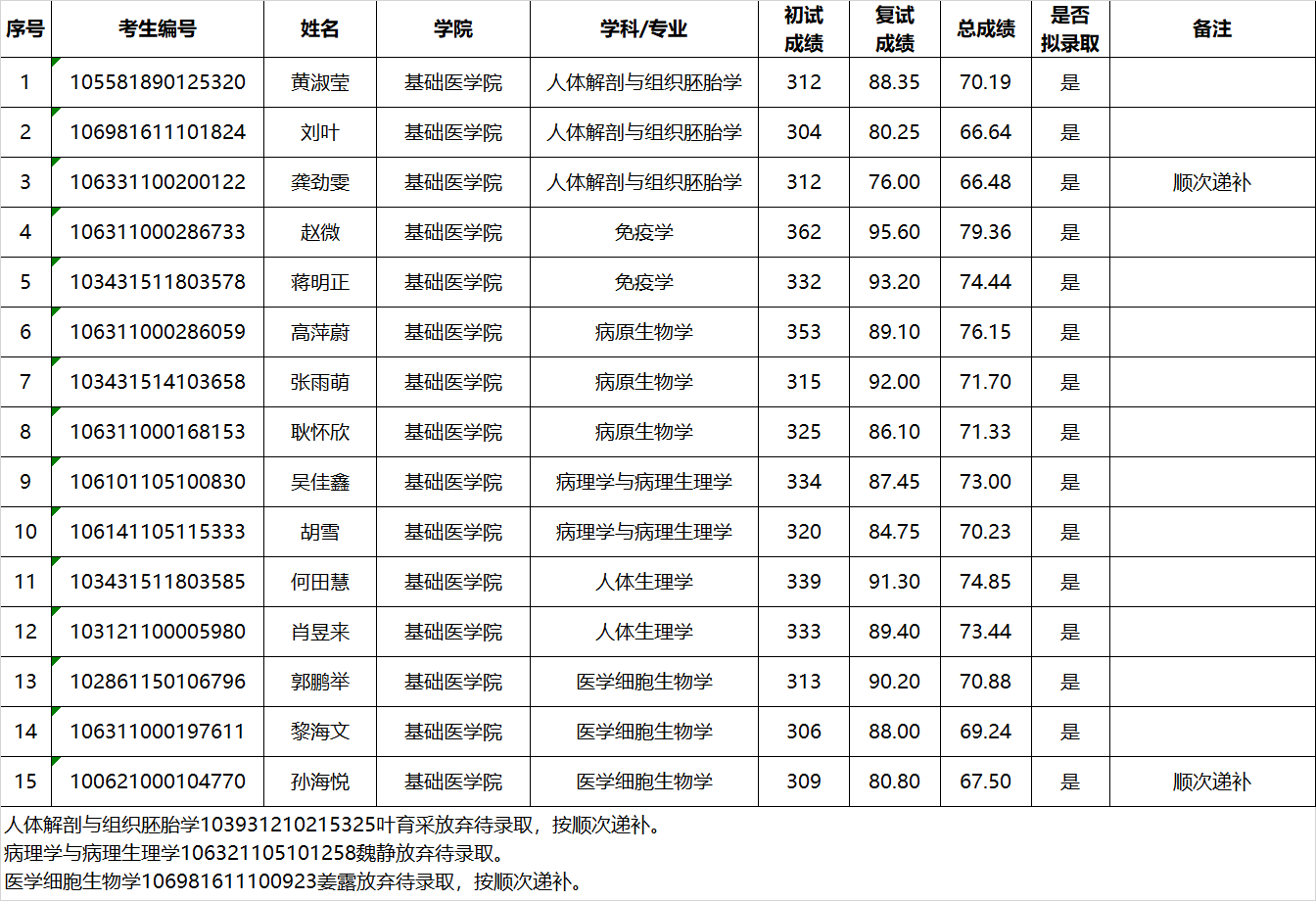 | 序号 | 考生编号 | 姓名 | 学院 | 学科/专业 | 初试成绩 | 复试成绩 | 总成绩 | 是否拟录取 | 备注 |
|---|---|---|---|---|---|---|---|---|---|
| 1 | 105581890125320 | 黄淑莹 | 基础医学院 | 人体解剖与组织胚胎学 | 312 | 88.35 | 70.19 | 是 | |
| 2 | 106981611101824 | 刘叶 | 基础医学院 | 人体解剖与组织胚胎学 | 304 | 80.25 | 66.64 | 是 | |
| 3 | 106331100200122 | 龚劲雯 | 基础医学院 | 人体解剖与组织胚胎学 | 312 | 76.00 | 66.48 | 是 | 顺次递补 |
| 4 | 106311000286733 | 赵微 | 基础医学院 | 免疫学 | 362 | 95.60 | 79.36 | 是 | |
| 5 | 103431511803578 | 蒋明正 | 基础医学院 | 免疫学 | 332 | 93.20 | 74.44 | 是 | |
| 6 | 106311000286059 | 高萍蔚 | 基础医学院 | 病原生物学 | 353 | 89.10 | 76.15 | 是 | |
| 7 | 103431514103658 | 张雨萌 | 基础医学院 | 病原生物学 | 315 | 92.00 | 71.70 | 是 | |
| 8 | 106311000168153 | 耿怀欣 | 基础医学院 | 病原生物学 | 325 | 86.10 | 71.33 | 是 | |
| 9 | 106101105100830 | 吴佳鑫 | 基础医学院 | 病理学与病理生理学 | 334 | 87.45 | 73.00 | 是 | |
| 10 | 106141105115333 | 胡雪 | 基础医学院 | 病理学与病理生理学 | 320 | 84.75 | 70.23 | 是 | |
| 11 | 103431511803585 | 何田慧 | 基础医学院 | 人体生理学 | 339 | 91.30 | 74.85 | 是 | |
| 12 | 103121100005980 | 肖昱来 | 基础医学院 | 人体生理学 | 333 | 89.40 | 73.44 | 是 | |
| 13 | 102861150106796 | 郭鹏举 | 基础医学院 | 医学细胞生物学 | 313 | 90.20 | 70.88 | 是 | |
| 14 | 106311000197611 | 黎海文 | 基础医学院 | 医学细胞生物学 | 306 | 88.00 | 69.24 | 是 | |
| 15 | 100621000104770 | 孙海悦 | 基础医学院 | 医学细胞生物学 | 309 | 80.80 | 67.50 | 是 | 顺次递补 |

人体解剖与组织胚胎学103931210215325叶育采放弃待录取，按顺次递补。
病理学与病理生理学106321105101258魏静放弃待录取。
医学细胞生物学106981611100923姜露放弃待录取，按顺次递补。